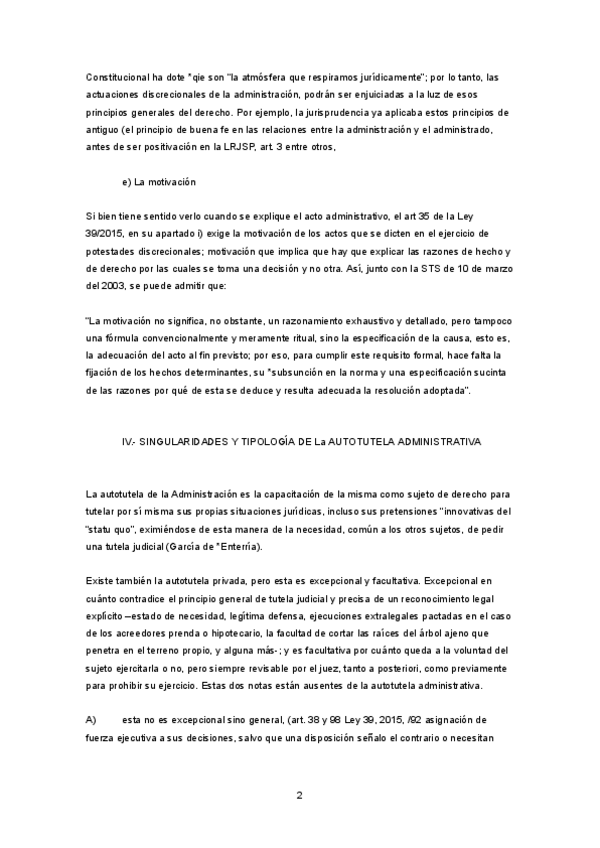 Constitucional ha dote "qie son "la atmósfera que respiramos jurídicamente"; por lo tanto, las actuaciones discrecionales de la administración, podrán ser enjuiciadas a la luz de esos principios generales del derecho. Por ejemplo, la jurisprudencia ya aplicaba estos principios de antiguo (el principio de buena fe en las relaciones entre la administración y el administrado, antes de ser positivación en la LRJSP, art. 3 entre otros,

e) La motivación

Si bien tiene sentido verlo cuando se explique el acto administrativo, el art 35 de la Ley 39/2015, en su apartado i) exige la motivación de los actos que se dicten en el ejercicio de potestades discrecionales; motivación que implica que hay que explicar las razones de hecho y de derecho por las cuales se toma una decisión y no otra. Así, junto con la STS de 10 de marzo del 2003, se puede admitir que:

"La motivación no significa, no obstante, un razonamiento exhaustivo y detallado, pero tampoco una fórmula convencionalmente y meramente ritual, sino la especificación de la causa, esto es, la adecuación del acto al fin previsto; por eso, para cumplir este requisito formal, hace falta la fijación de los hechos determinantes, su "subsunción en la norma y una especificación sucinta de las razones por qué de esta se deduce y resulta adecuada la resolución adoptada".

IV.- SINGULARIDADES Y TIPOLOGÍA DE La AUTOTUTELA ADMINISTRATIVA

La autotutela de la Administración es la capacitación de la misma como sujeto de derecho para tutelar por sí misma sus propias situaciones jurídicas, incluso sus pretensiones "innovativas del "statu quo", eximiéndose de esta manera de la necesidad, común a los otros sujetos, de pedir una tutela judicial (García de "Enterría).

Existe también la autotutela privada, pero esta es excepcional y facultativa. Excepcional en cuánto contradice el principio general de tutela judicial y precisa de un reconocimiento legal explícito –estado de necesidad, legítima defensa, ejecuciones extralegales pactadas en el caso de los acreedores prenda o hipotecario, la facultad de cortar las raíces del árbol ajeno que penetra en el terreno propio, y alguna más-; y es facultativa por cuánto queda a la voluntad del sujeto ejercitarla o no, pero siempre revisable por el juez, tanto a posteriori, como previamente para prohibir su ejercicio. Estas dos notas están ausentes de la autotutela administrativa.

A) esta no es excepcional sino general, (art. 38 y 98 Ley 39, 2015, /92 asignación de fuerza ejecutiva a sus decisiones, salvo que una disposición señalo el contrario o necesitan

2